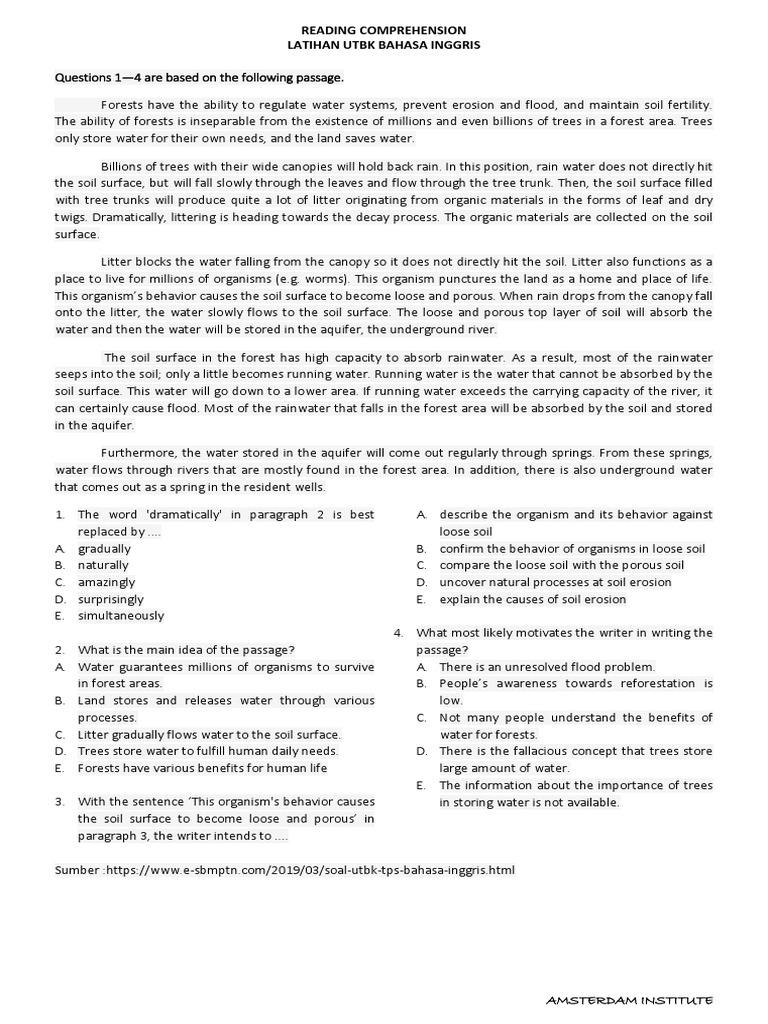 READING COMPREHENSION
LATIHAN UTBK BAHASA INGGRIS

Questions 1—4 are based on the following passage.

Forests have the ability to regulate water systems, prevent erosion and flood, and maintain soil fertility. The ability of forests is inseparable from the existence of millions and even billions of trees in a forest area. Trees only store water for their own needs, and the land saves water.

Billions of trees with their wide canopies will hold back rain. In this position, rain water does not directly hit the soil surface, but will fall slowly through the leaves and flow through the tree trunk. Then, the soil surface filled with tree trunks will produce quite a lot of litter originating from organic materials in the forms of leaf and dry twigs. Dramatically, littering is heading towards the decay process. The organic materials are collected on the soil surface.

Litter blocks the water falling from the canopy so it does not directly hit the soil. Litter also functions as a place to live for millions of organisms (e.g. worms). This organism punctures the land as a home and place of life. This organism's behavior causes the soil surface to become loose and porous. When rain drops from the canopy fall onto the litter, the water slowly flows to the soil surface. The loose and porous top layer of soil will absorb the water and then the water will be stored in the aquifer, the underground river.

The soil surface in the forest has high capacity to absorb rainwater. As a result, most of the rainwater seeps into the soil; only a little becomes running water. Running water is the water that cannot be absorbed by the soil surface. This water will go down to a lower area. If running water exceeds the carrying capacity of the river, it can certainly cause flood. Most of the rainwater that falls in the forest area will be absorbed by the soil and stored in the aquifer.

Furthermore, the water stored in the aquifer will come out regularly through springs. From these springs, water flows through rivers that are mostly found in the forest area. In addition, there is also underground water that comes out as a spring in the resident wells.

1. The word 'dramatically' in paragraph 2 is best replaced by ....
A. gradually
B. naturally
C. amazingly
D. surprisingly
E. simultaneously

2. What is the main idea of the passage?
A. Water guarantees millions of organisms to survive in forest areas.
B. Land stores and releases water through various processes.
C. Litter gradually flows water to the soil surface.
D. Trees store water to fulfill human daily needs.
E. Forests have various benefits for human life

3. With the sentence 'This organism's behavior causes the soil surface to become loose and porous' in paragraph 3, the writer intends to ....
A. describe the organism and its behavior against loose soil
B. confirm the behavior of organisms in loose soil
C. compare the loose soil with the porous soil
D. uncover natural processes at soil erosion
E. explain the causes of soil erosion

4. What most likely motivates the writer in writing the passage?
A. There is an unresolved flood problem.
B. People's awareness towards reforestation is low.
C. Not many people understand the benefits of water for forests.
D. There is the fallacious concept that trees store large amount of water.
E. The information about the importance of trees in storing water is not available.

Sumber :https://www.e-sbmptn.com/2019/03/soal-utbk-tps-bahasa-inggris.html

AMSTERDAM INSTITUTE